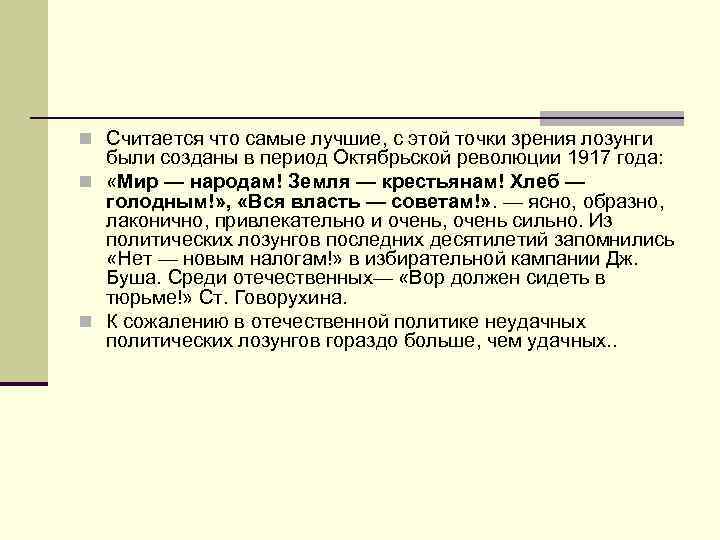 Считается что самые лучшие, с этой точки зрения лозунги были созданы в период Октябрьской революции 1917 года:

«Мир — народам! Земля — крестьянам! Хлеб — голодным!», «Вся власть — советам!». — ясно, образно, лаконично, привлекательно и очень, очень сильно. Из политических лозунгов последних десятилетий запомнились «Нет — новым налогам!» в избирательной кампании Дж. Буша. Среди отечественных— «Вор должен сидеть в тюрьме!» Ст. Говорухина.

К сожалению в отечественной политике неудачных политических лозунгов гораздо больше, чем удачных..